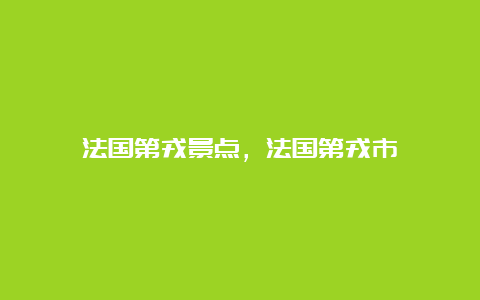 法国第戎景点，法国第戎市